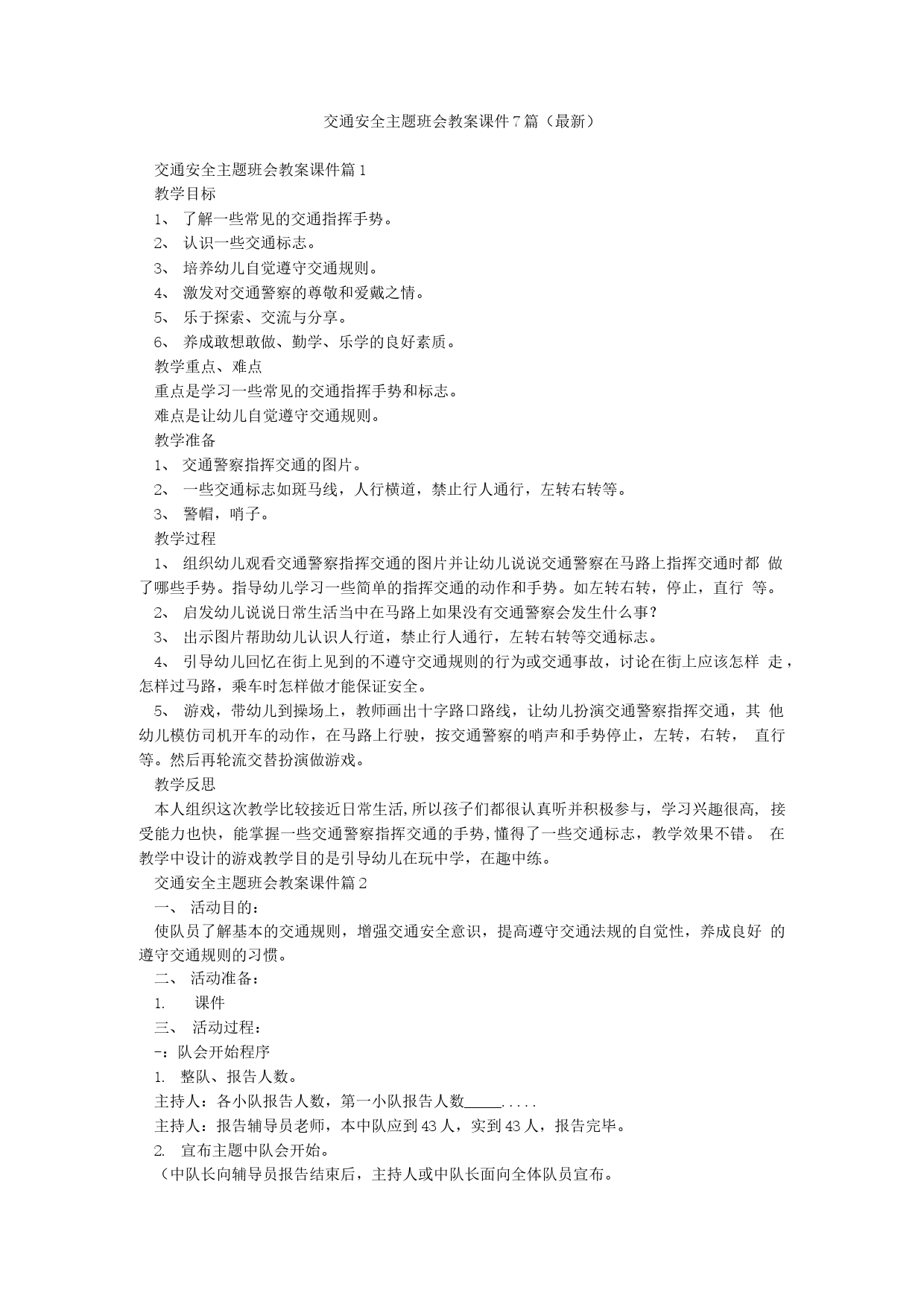 交通安全主题班会教案课件7篇（最新）

交通安全主题班会教案课件篇1

教学目标

1、 了解一些常见的交通指挥手势。

2、 认识一些交通标志。

3、 培养幼儿自觉遵守交通规则。

4、 激发对交通警察的尊敬和爱戴之情。

5、 乐于探索、交流与分享。

6、 养成敢想敢做、勤学、乐学的良好素质。

教学重点、难点

重点是学习一些常见的交通指挥手势和标志。

难点是让幼儿自觉遵守交通规则。

教学准备

1、 交通警察指挥交通的图片。

2、 一些交通标志如斑马线，人行横道，禁止行人通行，左转右转等。

3、 警帽，哨子。

教学过程

1、 组织幼儿观看交通警察指挥交通的图片并让幼儿说说交通警察在马路上指挥交通时都 做了哪些手势。指导幼儿学习一些简单的指挥交通的动作和手势。如左转右转，停止，直行 等。

2、 启发幼儿说说日常生活当中在马路上如果没有交通警察会发生什么事？

3、 出示图片帮助幼儿认识人行道，禁止行人通行，左转右转等交通标志。

4、 引导幼儿回忆在街上见到的不遵守交通规则的行为或交通事故，讨论在街上应该怎样 走，怎样过马路，乘车时怎样做才能保证安全。

5、 游戏，带幼儿到操场上，教师画出十字路口路线，让幼儿扮演交通警察指挥交通，其 他幼儿模仿司机开车的动作，在马路上行驶，按交通警察的哨声和手势停止，左转，右转， 直行等。然后再轮流交替扮演做游戏。

教学反思

本人组织这次教学比较接近日常生活,所以孩子们都很认真听并积极参与，学习兴趣很高, 接受能力也快，能掌握一些交通警察指挥交通的手势,懂得了一些交通标志，教学效果不错。 在教学中设计的游戏教学目的是引导幼儿在玩中学，在趣中练。

交通安全主题班会教案课件篇2

一、 活动目的：

使队员了解基本的交通规则，增强交通安全意识，提高遵守交通法规的自觉性，养成良好 的遵守交通规则的习惯。

二、 活动准备：

1. 课件

三、 活动过程：

-：队会开始程序

1. 整队、报告人数。

主持人：各小队报告人数，第一小队报告人数_____.....

主持人：报告辅导员老师，本中队应到43人，实到43人，报告完毕。

2. 宣布主题中队会开始。

（中队长向辅导员报告结束后，主持人或中队长面向全体队员宣布。